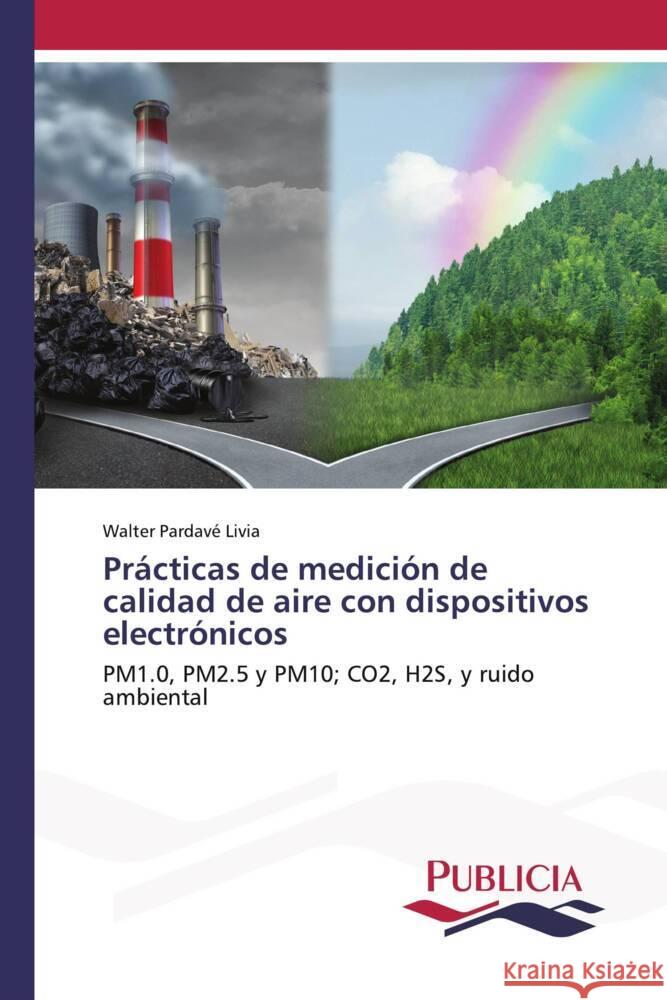 Walter Pardavé Livia

Prácticas de medición de calidad de aire con dispositivos electrónicos

PM1.0, PM2.5 y PM10; CO2, H2S, y ruido ambiental

PUBLICIA